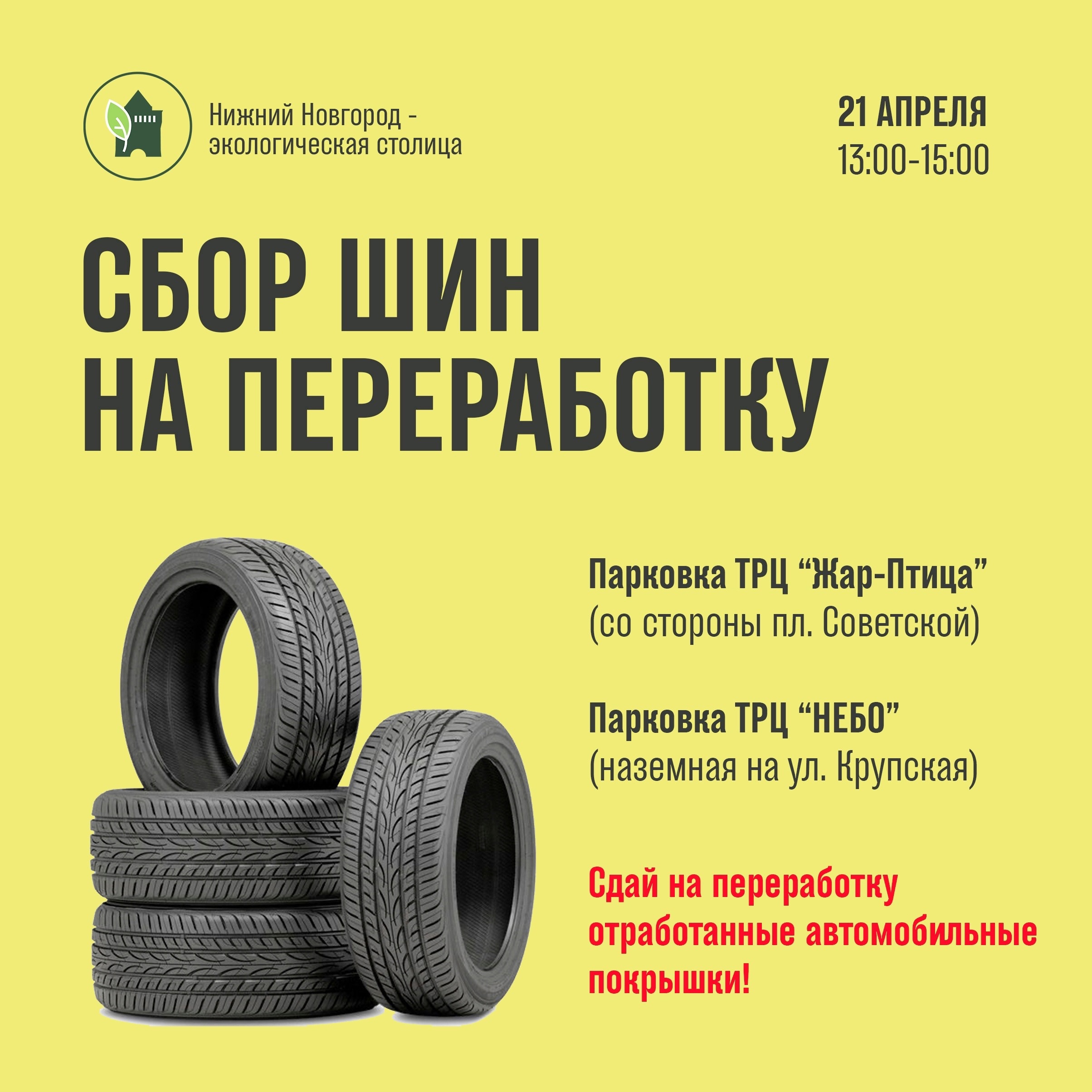 Нижний Новгород - экологическая столица

21 АПРЕЛЯ
13:00-15:00

СБОР ШИН
НА ПЕРЕРАБОТКУ

Парковка ТРЦ "Жар-Птица"
(со стороны пл. Советской)

Парковка ТРЦ "НЕБО"
(наземная на ул. Крупская)

Сдай на переработку отработанные автомобильные покрышки!